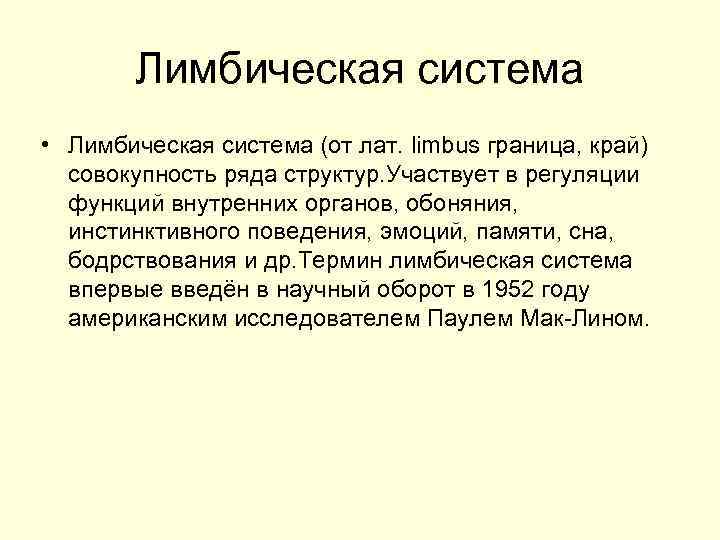 Лимбическая система

• Лимбическая система (от лат. limbus граница, край) совокупность ряда структур.Участвует в регуляции функций внутренних органов, обоняния, инстинктивного поведения, эмоций, памяти, сна, бодрствования и др.Термин лимбическая система впервые введён в научный оборот в 1952 году американским исследователем Паулем Мак-Лином.